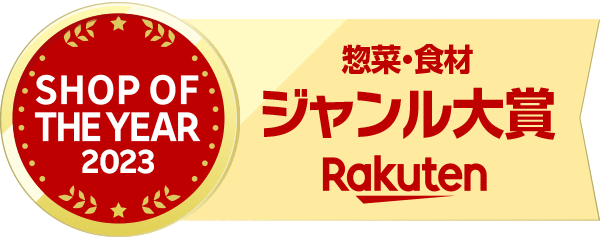 SHOP OF THE YEAR 2023

惣菜・食材
ジャンル大賞
Rakuten